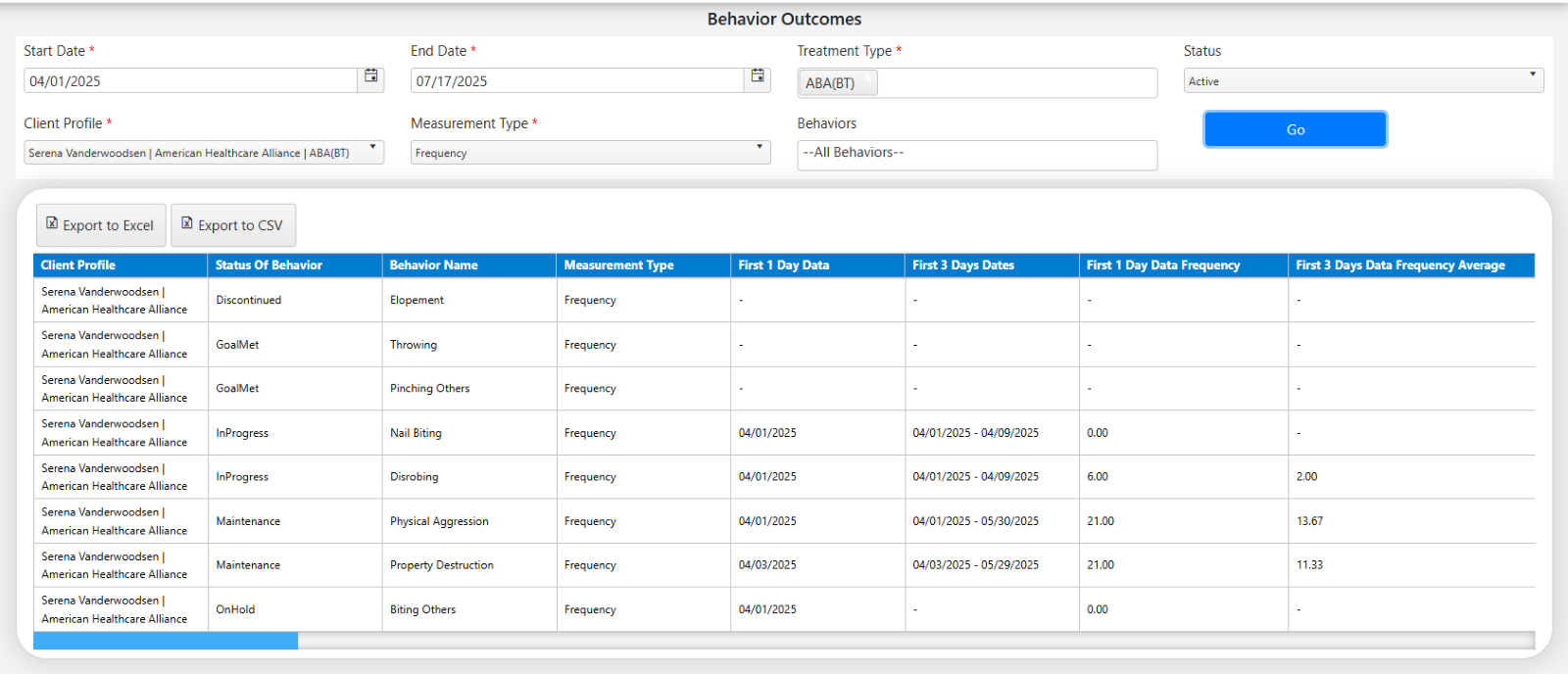 Behavior Outcomes

Start Date *
04/01/2025

End Date *
07/17/2025

Treatment Type *
ABA(BT)

Status
Active

Client Profile *
Serena Vanderwoodsen | American Healthcare Alliance | ABA(BT)

Measurement Type *
Frequency

Behaviors
--All Behaviors--

Go

Export to Excel
Export to CSV

| Client Profile | Status Of Behavior | Behavior Name | Measurement Type | First 1 Day Data | First 3 Days Dates | First 1 Day Data Frequency | First 3 Days Data Frequency Average |
|---|---|---|---|---|---|---|---|
| Serena Vanderwoodsen \| American Healthcare Alliance | Discontinued | Elopement | Frequency | - | - | - | - |
| Serena Vanderwoodsen \| American Healthcare Alliance | GoalMet | Throwing | Frequency | - | - | - | - |
| Serena Vanderwoodsen \| American Healthcare Alliance | GoalMet | Pinching Others | Frequency | - | - | - | - |
| Serena Vanderwoodsen \| American Healthcare Alliance | InProgress | Nail Biting | Frequency | 04/01/2025 | 04/01/2025 - 04/09/2025 | 0.00 | - |
| Serena Vanderwoodsen \| American Healthcare Alliance | InProgress | Disrobing | Frequency | 04/01/2025 | 04/01/2025 - 04/09/2025 | 6.00 | 2.00 |
| Serena Vanderwoodsen \| American Healthcare Alliance | Maintenance | Physical Aggression | Frequency | 04/01/2025 | 04/01/2025 - 05/30/2025 | 21.00 | 13.67 |
| Serena Vanderwoodsen \| American Healthcare Alliance | Maintenance | Property Destruction | Frequency | 04/03/2025 | 04/03/2025 - 05/29/2025 | 21.00 | 11.33 |
| Serena Vanderwoodsen \| American Healthcare Alliance | OnHold | Biting Others | Frequency | 04/01/2025 | - | 0.00 | - |